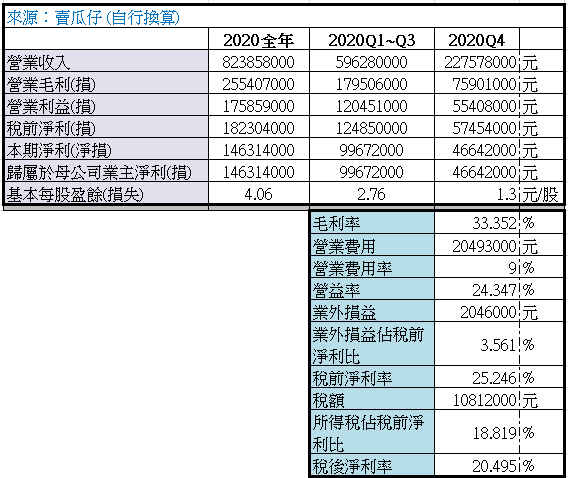 來源：賣瓜仔 (自行換算)

| | 2020全年 | 2020Q1~Q3 | 2020Q4 | |
|---|---|---|---|---|
| 營業收入 | 823858000 | 596280000 | 227578000 | 元 |
| 營業毛利(損) | 255407000 | 179506000 | 75901000 | 元 |
| 營業利益(損) | 175859000 | 120451000 | 55408000 | 元 |
| 稅前淨利(損) | 182304000 | 124850000 | 57454000 | 元 |
| 本期淨利(淨損) | 146314000 | 99672000 | 46642000 | 元 |
| 歸屬於母公司業主淨利(損) | 146314000 | 99672000 | 46642000 | 元 |
| 基本每股盈餘(損失) | 4.06 | 2.76 | 1.3 | 元/股 |

| | | |
|---|---|---|
| 毛利率 | 33.352 | % |
| 營業費用 | 20493000 | 元 |
| 營業費用率 | 9 | % |
| 營益率 | 24.347 | % |
| 業外損益 | 2046000 | 元 |
| 業外損益佔稅前淨利比 | 3.561 | % |
| 稅前淨利率 | 25.246 | % |
| 稅額 | 10812000 | 元 |
| 所得稅佔稅前淨利比 | 18.819 | % |
| 稅後淨利率 | 20.495 | % |